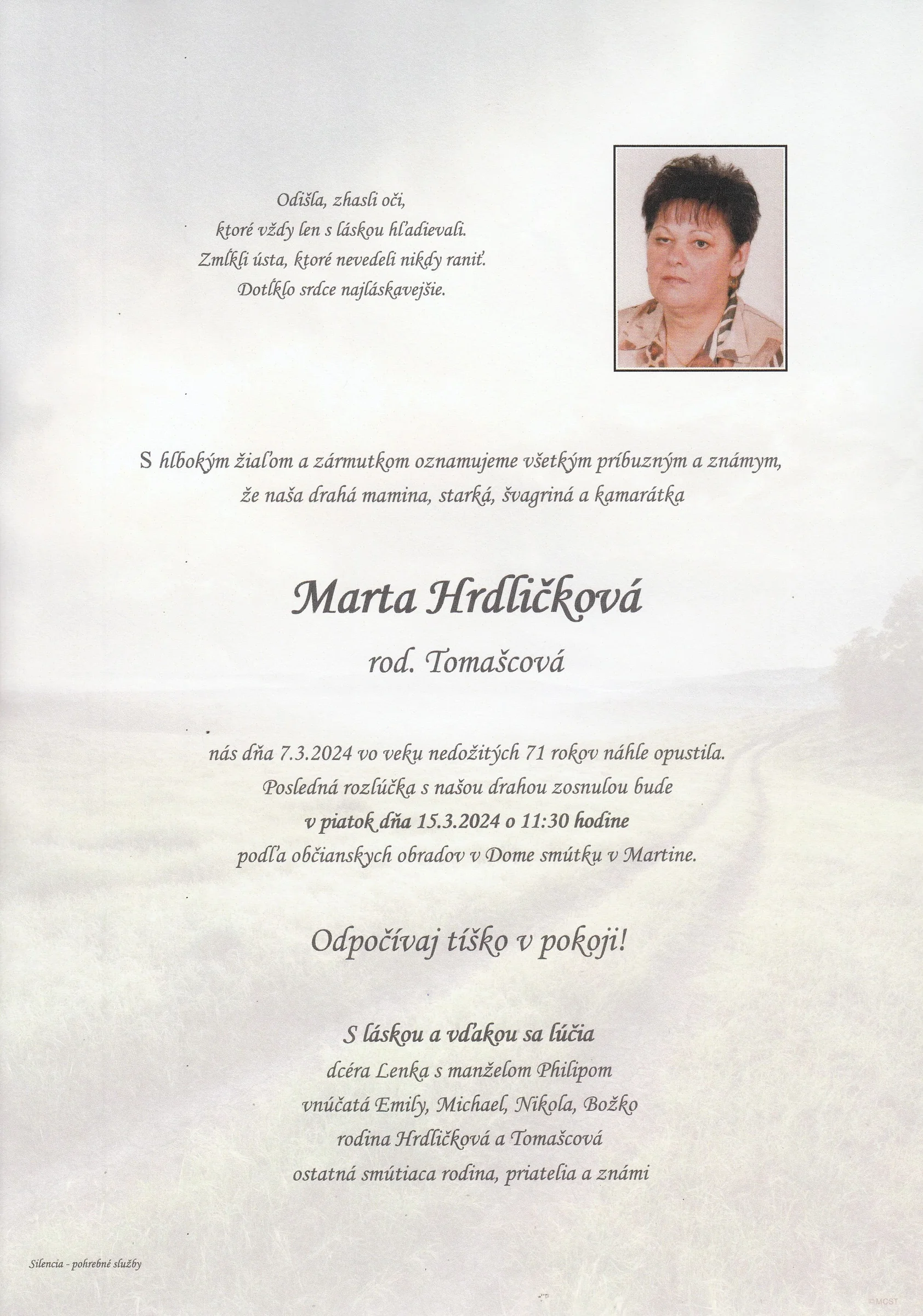 Odišla, zhasli oči,
ktoré vždy len s láskou hľadievali.
Zmĺkli ústa, ktoré nevedeli nikdy raniť.
Dotĺklo srdce najláskavejšie.

S hlbokým žiaľom a zármutkom oznamujeme všetkým príbuzným a známym, že naša drahá mamina, starká, švagriná a kamarátka

Marta Hrdličková
rod. Tomašcová

nás dňa 7.3.2024 vo veku nedožitých 71 rokov náhle opustila.
Posledná rozlúčka s našou drahou zosnulou bude
v piatok dňa 15.3.2024 o 11:30 hodine
podľa občianskych obradov v Dome smútku v Martine.

Odpočívaj tíško v pokoji!

S láskou a vďakou sa lúčia
dcéra Lenka s manželom Philipom
vnúčatá Emily, Michael, Nikola, Božko
rodina Hrdličková a Tomašcová
ostatná smútiaca rodina, priatelia a známi

Silencia - pohrebné služby

©MCST